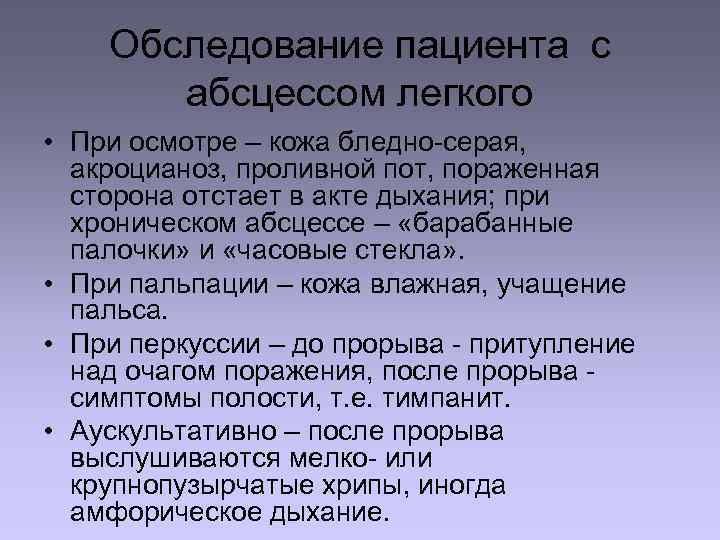 Обследование пациента с абсцессом легкого

• При осмотре – кожа бледно-серая, акроцианоз, проливной пот, пораженная сторона отстает в акте дыхания; при хроническом абсцессе – «барабанные палочки» и «часовые стекла».
• При пальпации – кожа влажная, учащение пальса.
• При перкуссии – до прорыва - притупление над очагом поражения, после прорыва - симптомы полости, т.е. тимпанит.
• Аускультативно – после прорыва выслушиваются мелко- или крупнопузырчатые хрипы, иногда амфорическое дыхание.